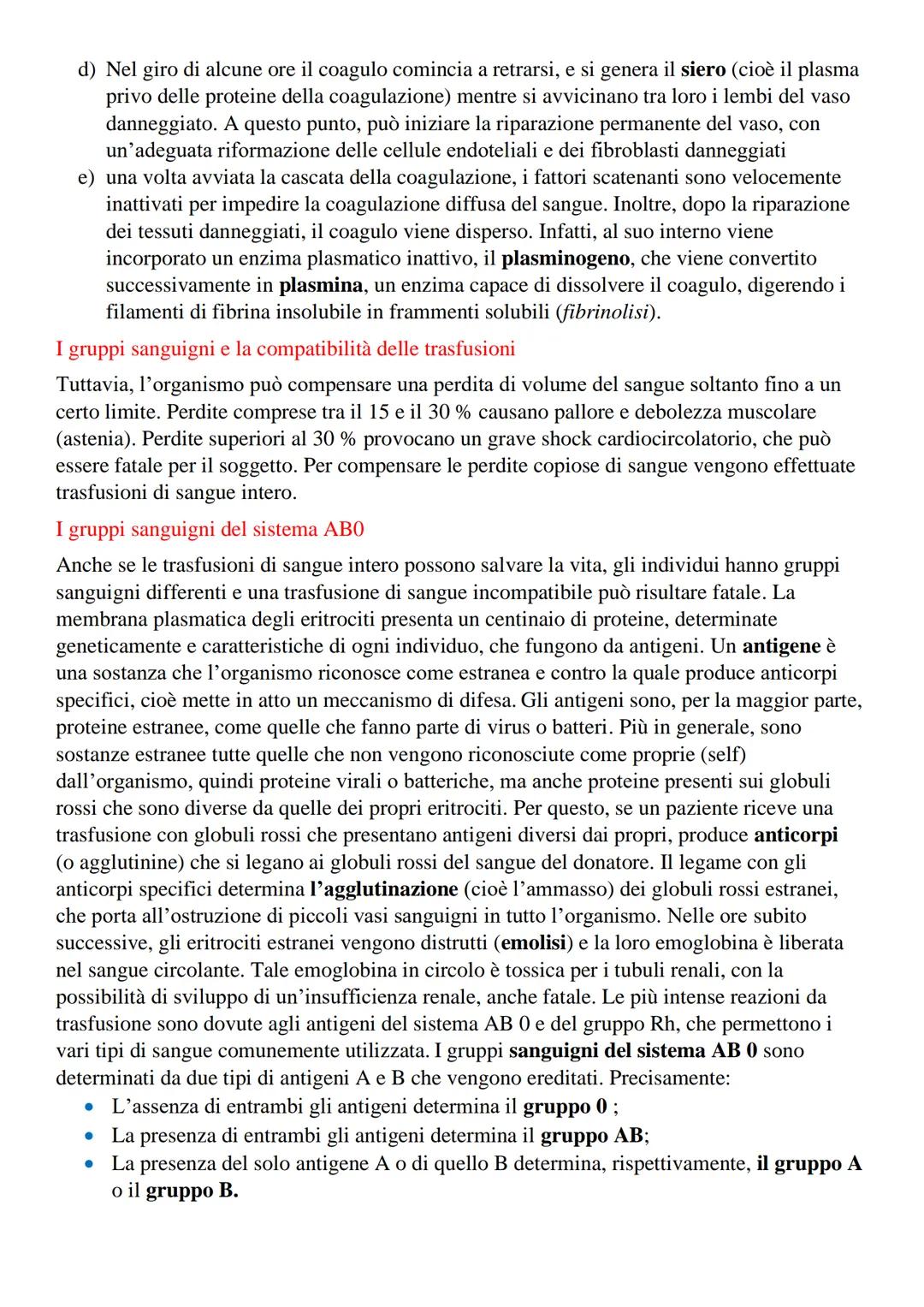 d) Nel giro di alcune ore il coagulo comincia a retrarsi, e si genera il siero (cioè il plasma privo delle proteine della coagulazione) mentre si avvicinano tra loro i lembi del vaso danneggiato. A questo punto, può iniziare la riparazione permanente del vaso, con un'adeguata riformazione delle cellule endoteliali e dei fibroblasti danneggiati
e) una volta avviata la cascata della coagulazione, i fattori scatenanti sono velocemente inattivati per impedire la coagulazione diffusa del sangue. Inoltre, dopo la riparazione dei tessuti danneggiati, il coagulo viene disperso. Infatti, al suo interno viene incorporato un enzima plasmatico inattivo, il plasminogeno, che viene convertito successivamente in plasmina, un enzima capace di dissolvere il coagulo, digerendo i filamenti di fibrina insolubile in frammenti solubili (fibrinolisi).

I gruppi sanguigni e la compatibilità delle trasfusioni

Tuttavia, l'organismo può compensare una perdita di volume del sangue soltanto fino a un certo limite. Perdite comprese tra il 15 e il 30 % causano pallore e debolezza muscolare (astenia). Perdite superiori al 30 % provocano un grave shock cardiocircolatorio, che può essere fatale per il soggetto. Per compensare le perdite copiose di sangue vengono effettuate trasfusioni di sangue intero.

I gruppi sanguigni del sistema AB0

Anche se le trasfusioni di sangue intero possono salvare la vita, gli individui hanno gruppi sanguigni differenti e una trasfusione di sangue incompatibile può risultare fatale. La membrana plasmatica degli eritrociti presenta un centinaio di proteine, determinate geneticamente e caratteristiche di ogni individuo, che fungono da antigeni. Un antigene è una sostanza che l'organismo riconosce come estranea e contro la quale produce anticorpi specifici, cioè mette in atto un meccanismo di difesa. Gli antigeni sono, per la maggior parte, proteine estranee, come quelle che fanno parte di virus o batteri. Più in generale, sono sostanze estranee tutte quelle che non vengono riconosciute come proprie (self) dall'organismo, quindi proteine virali o batteriche, ma anche proteine presenti sui globuli rossi che sono diverse da quelle dei propri eritrociti. Per questo, se un paziente riceve una trasfusione con globuli rossi che presentano antigeni diversi dai propri, produce anticorpi (o agglutinine) che si legano ai globuli rossi del sangue del donatore. Il legame con gli anticorpi specifici determina l'agglutinazione (cioè l'ammasso) dei globuli rossi estranei, che porta all'ostruzione di piccoli vasi sanguigni in tutto l'organismo. Nelle ore subito successive, gli eritrociti estranei vengono distrutti (emolisi) e la loro emoglobina è liberata nel sangue circolante. Tale emoglobina in circolo è tossica per i tubuli renali, con la possibilità di sviluppo di un'insufficienza renale, anche fatale. Le più intense reazioni da trasfusione sono dovute agli antigeni del sistema AB 0 e del gruppo Rh, che permettono i vari tipi di sangue comunemente utilizzata. I gruppi sanguigni del sistema AB 0 sono determinati da due tipi di antigeni A e B che vengono ereditati. Precisamente:
• L'assenza di entrambi gli antigeni determina il gruppo 0 ;
• La presenza di entrambi gli antigeni determina il gruppo AB;
• La presenza del solo antigene A o di quello B determina, rispettivamente, il gruppo A o il gruppo B.